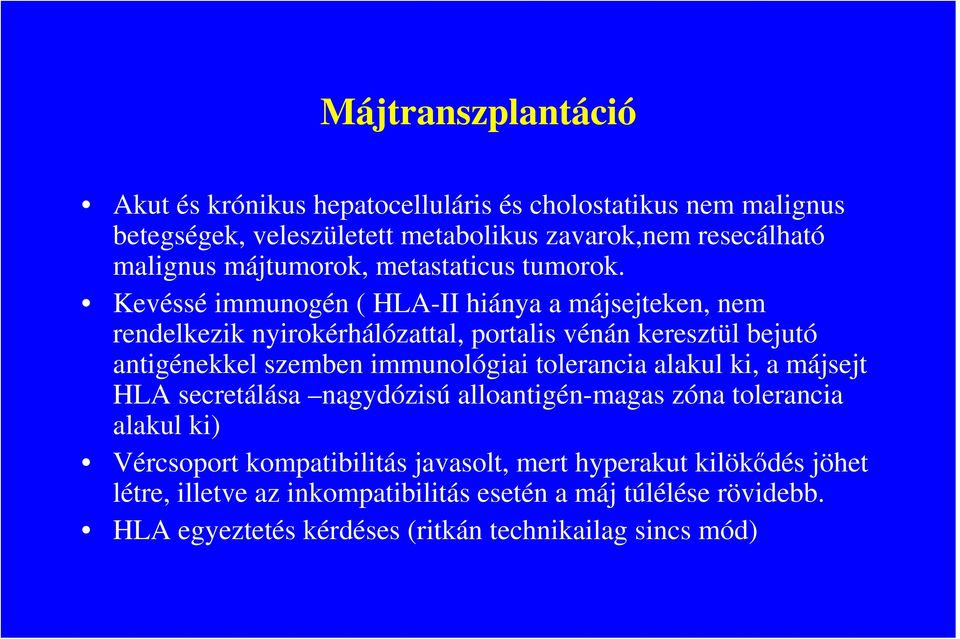 Májtranszplantáció

• Akut és krónikus hepatocelluláris és cholostatikus nem malignus betegségek, veleszületett metabolikus zavarok,nem resecálható malignus májtumorok, metastaticus tumorok.

• Kevéssé immunogén ( HLA-II hiánya a májsejteken, nem rendelkezik nyirokérhálózattal, portalis vénán keresztül bejutó antigénekkel szemben immunológiai tolerancia alakul ki, a májsejt HLA secretálása –nagydózisú alloantigén-magas zóna tolerancia alakul ki)

• Vércsoport kompatibilitás javasolt, mert hyperakut kilökődés jöhet létre, illetve az inkompatibilitás esetén a máj túlélése rövidebb.

• HLA egyeztetés kérdéses (ritkán technikailag sincs mód)